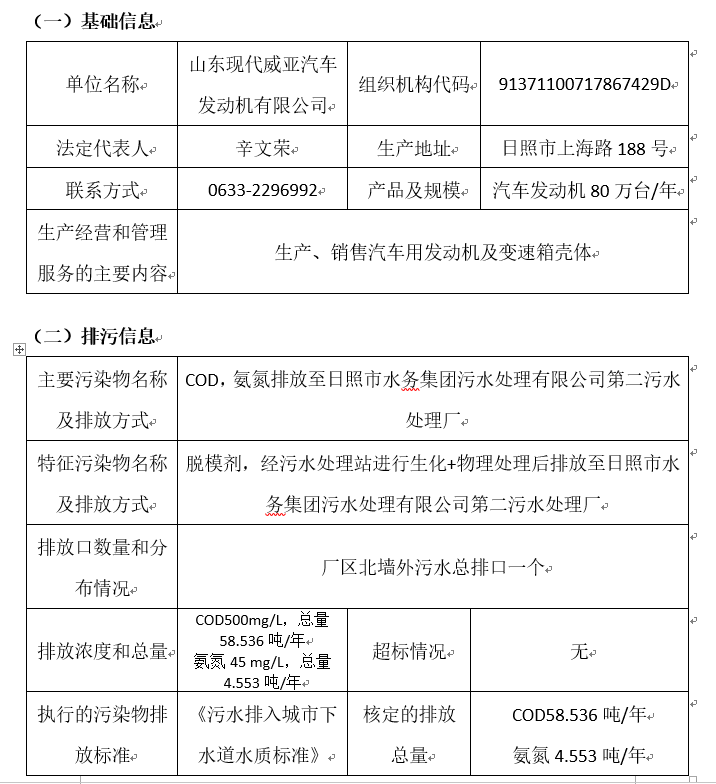 （一）基础信息

| 单位名称 | 山东现代威亚汽车发动机有限公司 | 组织机构代码 | 91371100717867429D |
|---|---|---|---|
| 法定代表人 | 辛文荣 | 生产地址 | 日照市上海路 188 号 |
| 联系方式 | 0633-2296992 | 产品及规模 | 汽车发动机 80 万台/年 |
| 生产经营和管理服务的主要内容 | 生产、销售汽车用发动机及变速箱壳体 | | |

（二）排污信息

| 主要污染物名称及排放方式 | COD，氨氮排放至日照市水务集团污水处理有限公司第二污水处理厂 | | |
|---|---|---|---|
| 特征污染物名称及排放方式 | 脱模剂，经污水处理站进行生化+物理处理后排放至日照市水务集团污水处理有限公司第二污水处理厂 | | |
| 排放口数量和分布情况 | 厂区北墙外污水总排口一个 | | |
| 排放浓度和总量 | COD500mg/L，总量 58.536 吨/年 氨氮 45 mg/L，总量 4.553 吨/年 | 超标情况 | 无 |
| 执行的污染物排放标准 | 《污水排入城市下水道水质标准》 | 核定的排放总量 | COD58.536 吨/年 氨氮 4.553 吨/年 |